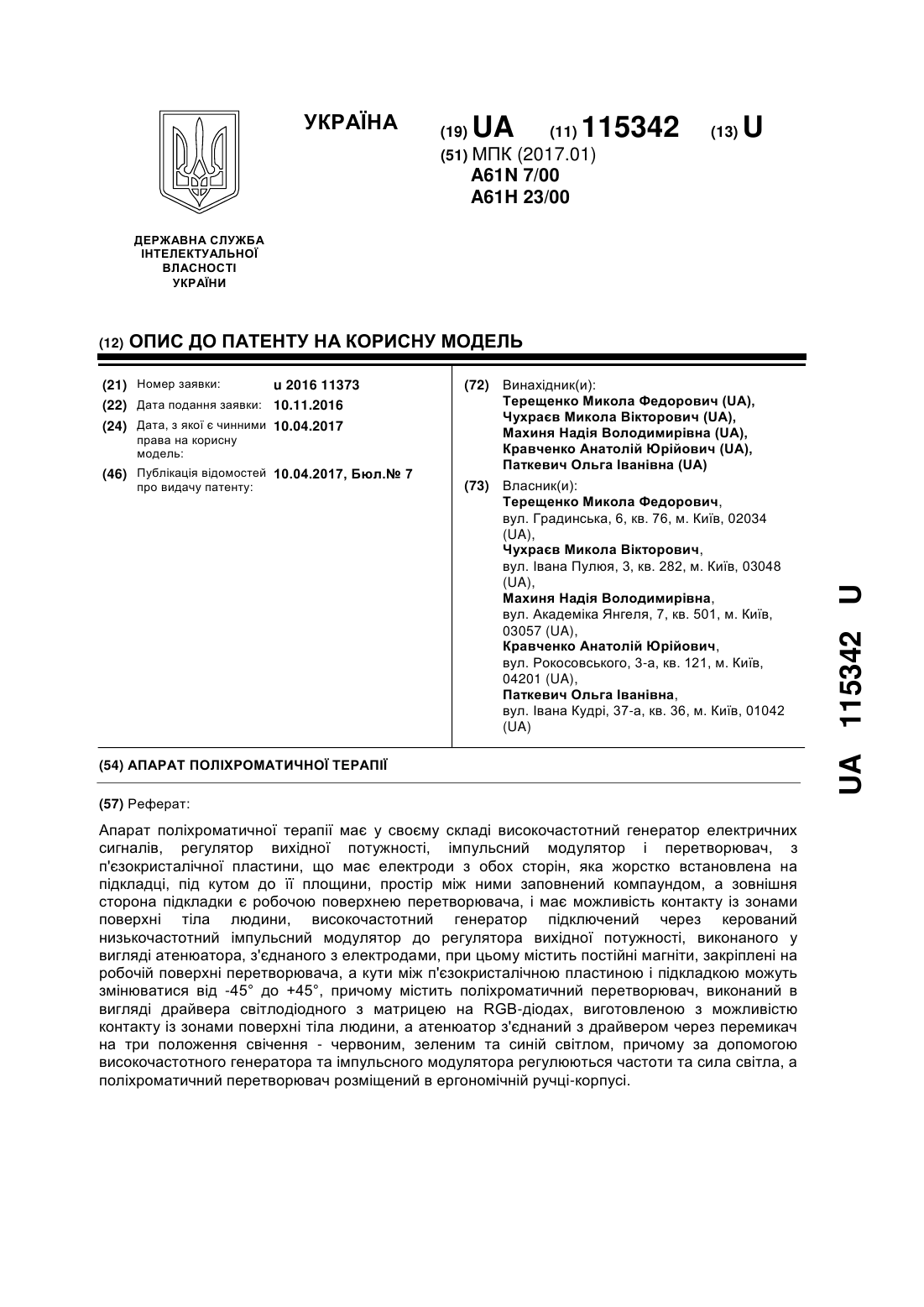 УКРАЇНА

(19) UA (11) 115342 (13) U

(51) МПК (2017.01)
A61N 7/00
A61H 23/00

ДЕРЖАВНА СЛУЖБА ІНТЕЛЕКТУАЛЬНОЇ ВЛАСНОСТІ УКРАЇНИ

(12) ОПИС ДО ПАТЕНТУ НА КОРИСНУ МОДЕЛЬ

(21) Номер заявки: u 2016 11373
(22) Дата подання заявки: 10.11.2016
(24) Дата, з якої є чинними права на корисну модель: 10.04.2017
(46) Публікація відомостей про видачу патенту: 10.04.2017, Бюл.№ 7

(72) Винахідник(и):
Терещенко Микола Федорович (UA),
Чухраєв Микола Вікторович (UA),
Махиня Надія Володимирівна (UA),
Кравченко Анатолій Юрійович (UA),
Паткевич Ольга Іванівна (UA)

(73) Власник(и):
Терещенко Микола Федорович,
вул. Градинська, 6, кв. 76, м. Київ, 02034 (UA),
Чухраєв Микола Вікторович,
вул. Івана Пулюя, 3, кв. 282, м. Київ, 03048 (UA),
Махиня Надія Володимирівна,
вул. Академіка Янгеля, 7, кв. 501, м. Київ, 03057 (UA),
Кравченко Анатолій Юрійович,
вул. Рокосовського, 3-а, кв. 121, м. Київ, 04201 (UA),
Паткевич Ольга Іванівна,
вул. Івана Кудрі, 37-а, кв. 36, м. Київ, 01042 (UA)

(54) АПАРАТ ПОЛІХРОМАТИЧНОЇ ТЕРАПІЇ

(57) Реферат:

Апарат поліхроматичної терапії має у своєму складі високочастотний генератор електричних сигналів, регулятор вихідної потужності, імпульсний модулятор і перетворювач, з п'єзокристалічної пластини, що має електроди з обох сторін, яка жорстко встановлена на підкладці, під кутом до її площини, простір між ними заповнений компаундом, а зовнішня сторона підкладки є робочою поверхнею перетворювача, і має можливість контакту із зонами поверхні тіла людини, високочастотний генератор підключений через керований низькочастотний імпульсний модулятор до регулятора вихідної потужності, виконаного у вигляді атенюатора, з'єднаного з електродами, при цьому містить постійні магніти, закріплені на робочій поверхні перетворювача, а кути між п'єзокристалічною пластиною і підкладкою можуть змінюватися від -45° до +45°, причому містить поліхроматичний перетворювач, виконаний в вигляді драйвера світлодіодного з матрицею на RGB-діодах, виготовленою з можливістю контакту із зонами поверхні тіла людини, а атенюатор з'єднаний з драйвером через перемикач на три положення свічення - червоним, зеленим та синій світлом, причому за допомогою високочастотного генератора та імпульсного модулятора регулюються частоти та сила світла, а поліхроматичний перетворювач розміщений в ергономічній ручці-корпусі.

UA 115342 U